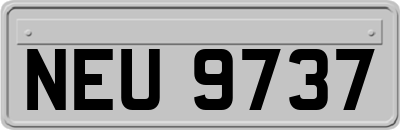 NEU 9737